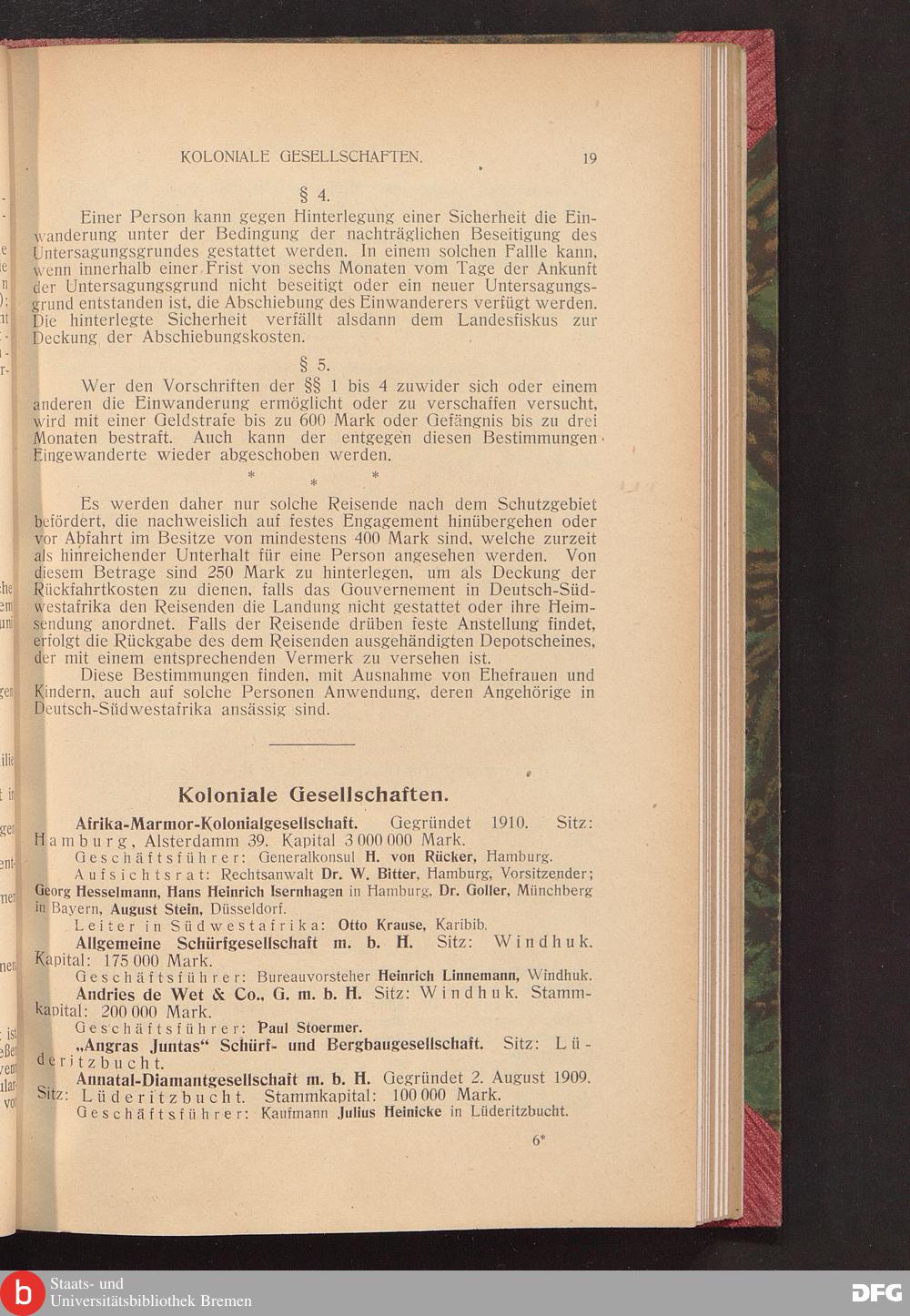 KOLONIALE GESELLSCHAFTEN. 19

§ 4.

Einer Person kann gegen Hinterlegung einer Sicherheit die Einwanderung unter der Bedingung der nachträglichen Beseitigung des Untersagungsgrundes gestattet werden. In einem solchen Fallle kann, wenn innerhalb einer Frist von sechs Monaten vom Tage der Ankunft der Untersagungsgrund nicht beseitigt oder ein neuer Untersagungsgrund entstanden ist, die Abschiebung des Einwanderers verfügt werden. Die hinterlegte Sicherheit verfällt alsdann dem Landesfiskus zur Deckung der Abschiebungskosten.

§ 5.

Wer den Vorschriften der §§ 1 bis 4 zuwider sich oder einem anderen die Einwanderung ermöglicht oder zu verschaffen versucht, wird mit einer Geldstrafe bis zu 600 Mark oder Gefängnis bis zu drei Monaten bestraft. Auch kann der entgegen diesen Bestimmungen Eingewanderte wieder abgeschoben werden.

* * *

Es werden daher nur solche Reisende nach dem Schutzgebiet befördert, die nachweislich auf festes Engagement hinübergehen oder vor Abfahrt im Besitze von mindestens 400 Mark sind, welche zurzeit als hinreichender Unterhalt für eine Person angesehen werden. Von diesem Betrage sind 250 Mark zu hinterlegen, um als Deckung der Rückfahrtkosten zu dienen, falls das Gouvernement in Deutsch-Südwestafrika den Reisenden die Landung nicht gestattet oder ihre Heimsendung anordnet. Falls der Reisende drüben feste Anstellung findet, erfolgt die Rückgabe des dem Reisenden ausgehändigten Depotscheines, der mit einem entsprechenden Vermerk zu versehen ist.

Diese Bestimmungen finden, mit Ausnahme von Ehefrauen und Kindern, auch auf solche Personen Anwendung, deren Angehörige in Deutsch-Südwestafrika ansässig sind.

Koloniale Gesellschaften.

Afrika-Marmor-Kolonialgesellschaft. Gegründet 1910. Sitz: Hamburg, Alsterdamm 39. Kapital 3 000 000 Mark.

Geschäftsführer: Generalkonsul H. von Rücker, Hamburg.

Aufsichtsrat: Rechtsanwalt Dr. W. Bitter, Hamburg, Vorsitzender; Georg Hesselmann, Hans Heinrich Isernhagen in Hamburg, Dr. Goller, Münchberg in Bayern, August Stein, Düsseldorf.

Leiter in Südwestafrika: Otto Krause, Karibib.

Allgemeine Schürfgesellschaft m. b. H. Sitz: Windhuk. Kapital: 175 000 Mark.

Geschäftsführer: Bureauvorsteher Heinrich Linnemann, Windhuk.

Andries de Wet & Co., G. m. b. H. Sitz: Windhuk. Stammkapital: 200 000 Mark.

Geschäftsführer: Paul Stoermer.

„Angras Juntas“ Schürf- und Bergbaugesellschaft. Sitz: Lüderitzbucht.

Annatal-Diamantgesellschaft m. b. H. Gegründet 2. August 1909. Sitz: Lüderitzbucht. Stammkapital: 100 000 Mark.

Geschäftsführer: Kaufmann Julius Heinicke in Lüderitzbucht.

6*

Staats- und Universitätsbibliothek Bremen

DFG